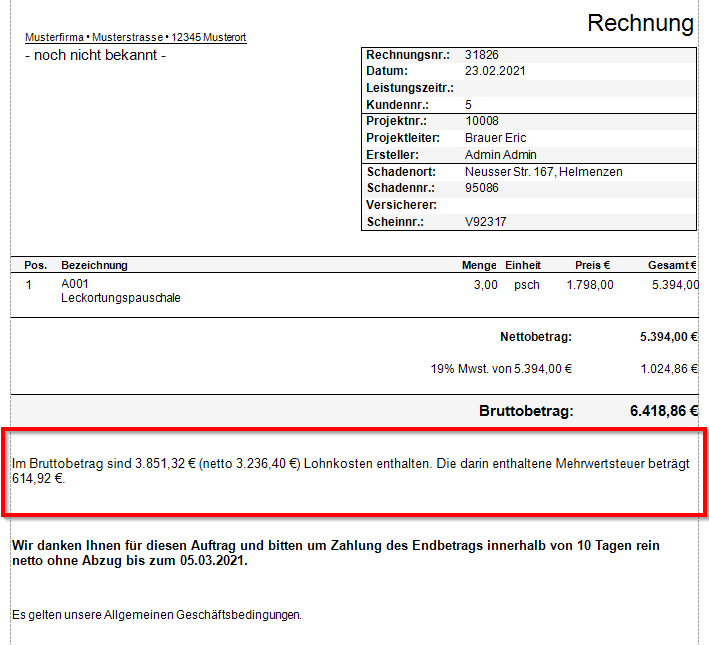 Rechnung

Musterfirma • Musterstrasse • 12345 Musterort

- noch nicht bekannt -

| Rechnungsnr.: | 31826 |
|---|---|
| Datum: | 23.02.2021 |
| Leistungszeitr.: | |
| Kundennr.: | 5 |
| Projektnr.: | 10008 |
| Projektleiter: | Brauer Eric |
| Ersteller: | Admin Admin |
| Schadenort: | Neusser Str. 167, Helmenzen |
| Schadennr.: | 95086 |
| Versicherer: | |
| Scheinnr.: | V92317 |

| Pos. | Bezeichnung | Menge | Einheit | Preis € | Gesamt € |
|---|---|---|---|---|---|
| 1 | A001 Leckortungspauschale | 3,00 | psch | 1.798,00 | 5.394,00 |

Nettobetrag: 5.394,00 €

19% Mwst. von 5.394,00 € 1.024,86 €

Bruttobetrag: 6.418,86 €

Im Bruttobetrag sind 3.851,32 € (netto 3.236,40 €) Lohnkosten enthalten. Die darin enthaltene Mehrwertsteuer beträgt 614,92 €.

Wir danken Ihnen für diesen Auftrag und bitten um Zahlung des Endbetrags innerhalb von 10 Tagen rein netto ohne Abzug bis zum 05.03.2021.

Es gelten unsere Allgemeinen Geschäftsbedingungen.